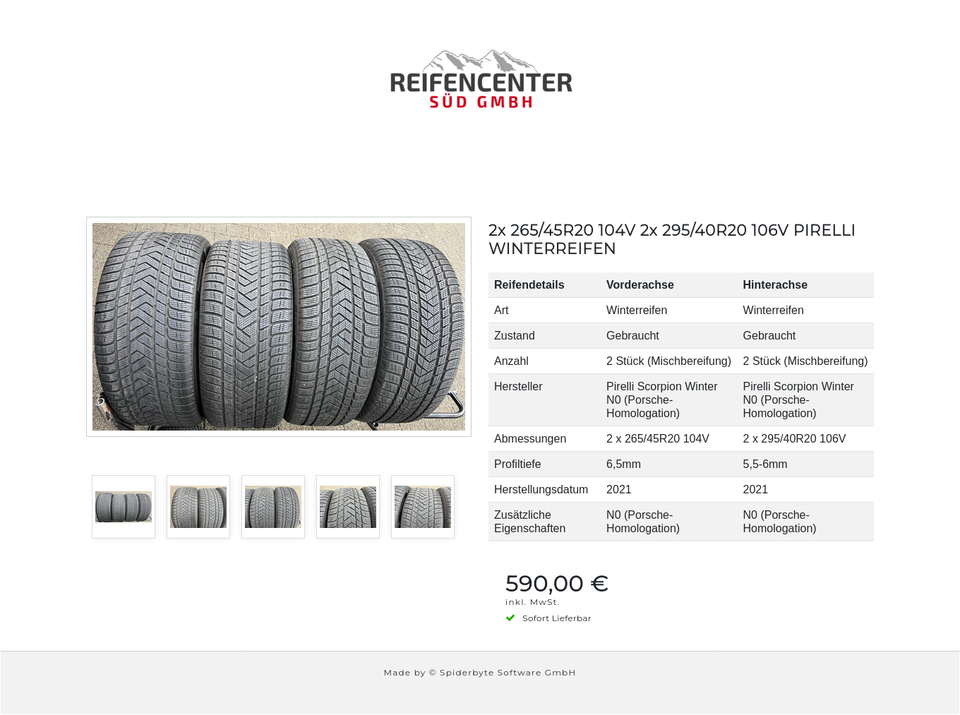 REIFENCENTER
SÜD GMBH

2x 265/45R20 104V 2x 295/40R20 106V PIRELLI WINTERREIFEN

| Reifendetails | Vorderachse | Hinterachse |
|---|---|---|
| Art | Winterreifen | Winterreifen |
| Zustand | Gebraucht | Gebraucht |
| Anzahl | 2 Stück (Mischbereifung) | 2 Stück (Mischbereifung) |
| Hersteller | Pirelli Scorpion Winter N0 (Porsche-Homologation) | Pirelli Scorpion Winter N0 (Porsche-Homologation) |
| Abmessungen | 2 x 265/45R20 104V | 2 x 295/40R20 106V |
| Profiltiefe | 6,5mm | 5,5-6mm |
| Herstellungsdatum | 2021 | 2021 |
| Zusätzliche Eigenschaften | N0 (Porsche-Homologation) | N0 (Porsche-Homologation) |

590,00 €
inkl. MwSt.
Sofort Lieferbar

Made by © Spiderbyte Software GmbH